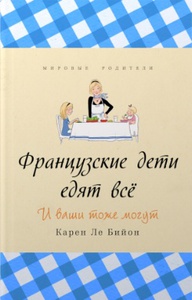 МИРОВЫЕ РОДИТЕЛИ

Французские дети едят всё

И ваши тоже могут

Карен Ле Бийон